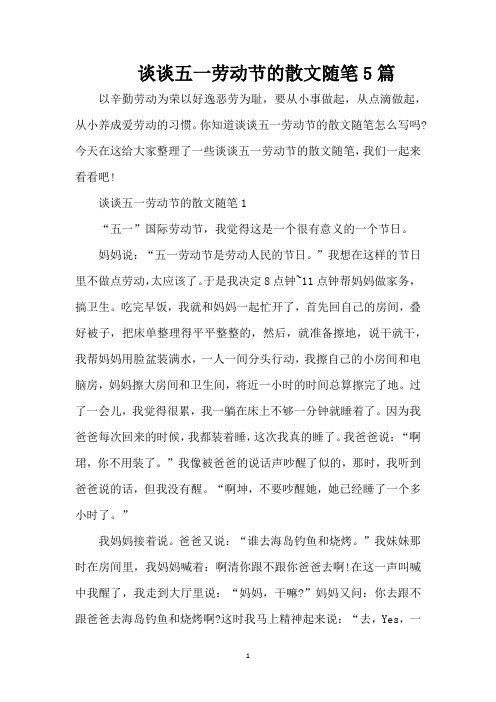 谈谈五一劳动节的散文随笔5篇

以辛勤劳动为荣以好逸恶劳为耻，要从小事做起，从点滴做起，从小养成爱劳动的习惯。你知道谈谈五一劳动节的散文随笔怎么写吗?今天在这给大家整理了一些谈谈五一劳动节的散文随笔，我们一起来看看吧!

谈谈五一劳动节的散文随笔1

“五一”国际劳动节，我觉得这是一个很有意义的一个节日。

妈妈说：“五一劳动节是劳动人民的节日。”我想在这样的节日里不做点劳动，太应该了。于是我决定8点钟~11点钟帮妈妈做家务，搞卫生。吃完早饭，我就和妈妈一起忙开了，首先回自己的房间，叠好被子，把床单整理得平平整整的，然后，就准备擦地，说干就干，我帮妈妈用脸盆装满水，一人一间分头行动，我擦自己的小房间和电脑房，妈妈擦大房间和卫生间，将近一小时的时间总算擦完了地。过了一会儿，我觉得很累，我一躺在床上不够一分钟就睡着了。因为我爸爸每次回来的时候，我都装着睡，这次我真的睡了。我爸爸说：“啊珺，你不用装了。”我像被爸爸的说话声吵醒了似的，那时，我听到爸爸说的话，但我没有醒。“啊坤，不要吵醒她，她已经睡了一个多小时了。”

我妈妈接着说。爸爸又说：“谁去海岛钓鱼和烧烤。”我妹妹那时在房间里，我妈妈喊着：啊清你跟不跟你爸爸去啊!在这一声叫喊中我醒了，我走到大厅里说：“妈妈，干嘛?”妈妈又问：你去跟不跟爸爸去海岛钓鱼和烧烤啊?这时我马上精神起来说：“去，Yes，一

1